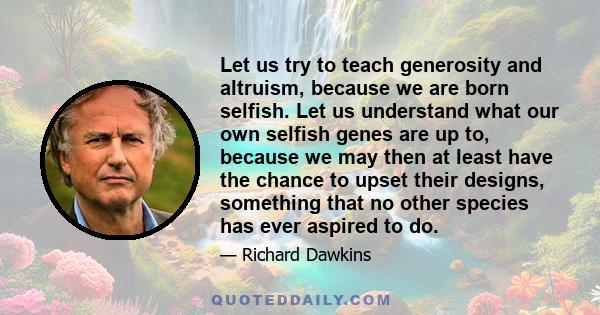 Let us try to teach generosity and altruism, because we are born selfish. Let us understand what our own selfish genes are up to, because we may then at least have the chance to upset their designs, something that no other species has ever aspired to do.

— Richard Dawkins

QUOTEDDAILY.COM